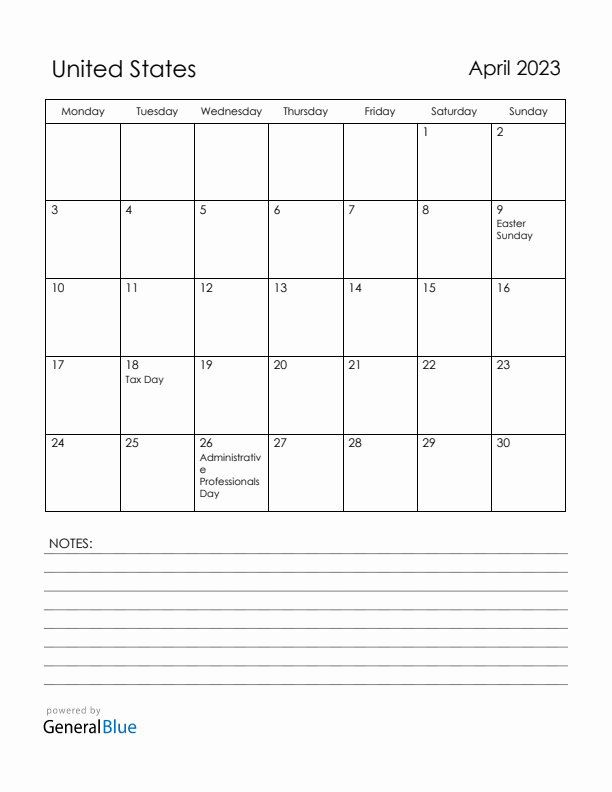 United States

April 2023

| Monday | Tuesday | Wednesday | Thursday | Friday | Saturday | Sunday |
|---|---|---|---|---|---|---|
| | | | | | 1 | 2 |
| 3 | 4 | 5 | 6 | 7 | 8 | 9 Easter Sunday |
| 10 | 11 | 12 | 13 | 14 | 15 | 16 |
| 17 | 18 Tax Day | 19 | 20 | 21 | 22 | 23 |
| 24 | 25 | 26 Administrative Professionals Day | 27 | 28 | 29 | 30 |

NOTES:

powered by
GeneralBlue